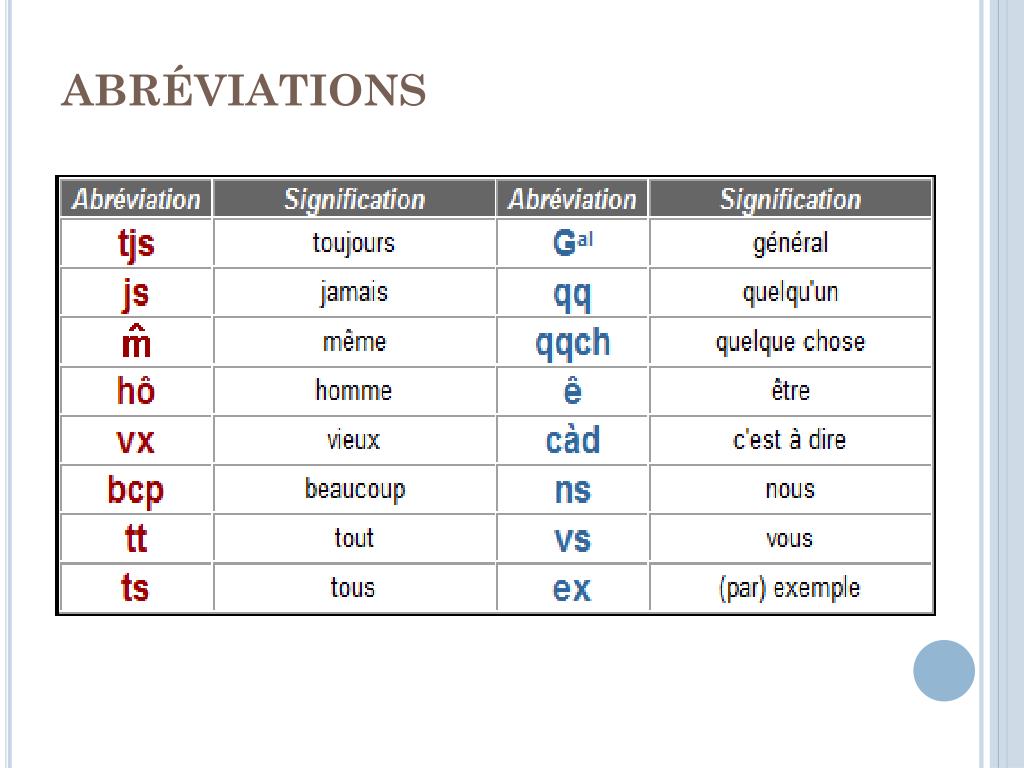 ABRÉVIATIONS

| Abréviation | Signification | Abréviation | Signification |
|---|---|---|---|
| tjs | toujours | G$^{al}$ | général |
| js | jamais | qq | quelqu'un |
| m̂ | même | qqch | quelque chose |
| hô | homme | ê | être |
| vx | vieux | càd | c'est à dire |
| bcp | beaucoup | ns | nous |
| tt | tout | vs | vous |
| ts | tous | ex | (par) exemple |